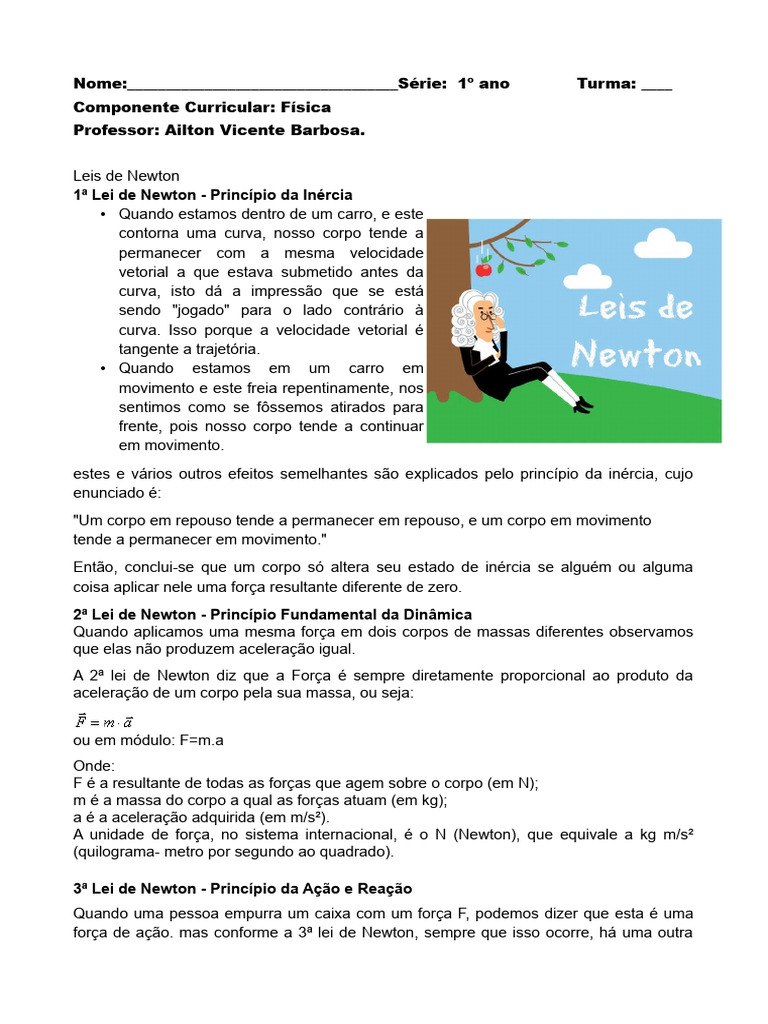 Nome:____Série: 1º ano Turma: ____
Componente Curricular: Física
Professor: Ailton Vicente Barbosa.

Leis de Newton
1ª Lei de Newton - Princípio da Inércia

• Quando estamos dentro de um carro, e este contorna uma curva, nosso corpo tende a permanecer com a mesma velocidade vetorial a que estava submetido antes da curva, isto dá a impressão que se está sendo "jogado" para o lado contrário à curva. Isso porque a velocidade vetorial é tangente a trajetória.
• Quando estamos em um carro em movimento e este freia repentinamente, nos sentimos como se fôssemos atirados para frente, pois nosso corpo tende a continuar em movimento.

Leis de Newton

estes e vários outros efeitos semelhantes são explicados pelo princípio da inércia, cujo enunciado é:

"Um corpo em repouso tende a permanecer em repouso, e um corpo em movimento tende a permanecer em movimento."

Então, conclui-se que um corpo só altera seu estado de inércia se alguém ou alguma coisa aplicar nele uma força resultante diferente de zero.

2ª Lei de Newton - Princípio Fundamental da Dinâmica
Quando aplicamos uma mesma força em dois corpos de massas diferentes observamos que elas não produzem aceleração igual.

A 2ª lei de Newton diz que a Força é sempre diretamente proporcional ao produto da aceleração de um corpo pela sua massa, ou seja:

$\vec{F} = m \cdot \vec{a}$
ou em módulo: F=m.a

Onde:
F é a resultante de todas as forças que agem sobre o corpo (em N);
m é a massa do corpo a qual as forças atuam (em kg);
a é a aceleração adquirida (em m/s²).
A unidade de força, no sistema internacional, é o N (Newton), que equivale a kg m/s² (quilograma- metro por segundo ao quadrado).

3ª Lei de Newton - Princípio da Ação e Reação

Quando uma pessoa empurra um caixa com um força F, podemos dizer que esta é uma força de ação. mas conforme a 3ª lei de Newton, sempre que isso ocorre, há uma outra